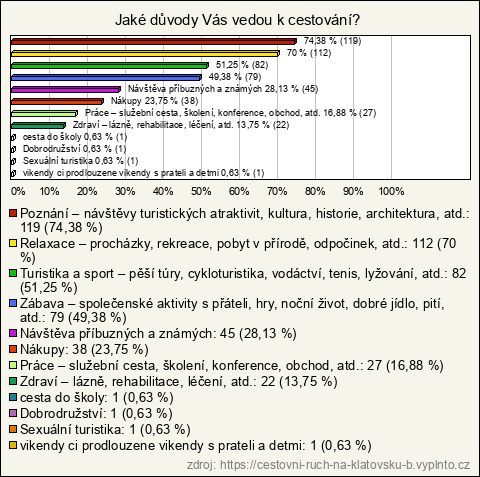 Jaké důvody Vás vedou k cestování?

74,38 % (119)
70 % (112)
51,25 % (82)
49,38 % (79)
Návštěva příbuzných a známých 28,13 % (45)
Nákupy 23,75 % (38)
Práce – služební cesta, školení, konference, obchod, atd. 16,88 % (27)
Zdraví – lázně, rehabilitace, léčení, atd. 13,75 % (22)
cesta do školy 0,63 % (1)
Dobrodružství 0,63 % (1)
Sexuální turistika 0,63 % (1)
vikendy ci prodlouzene vikendy s prateli a detmi 0,63 % (1)

0% 10% 20% 30% 40% 50% 60% 70% 80% 90% 100%

Poznání – návštěvy turistických atraktivit, kultura, historie, architektura, atd.: 119 (74,38 %)
Relaxace – procházky, rekreace, pobyt v přírodě, odpočinek, atd.: 112 (70 %)
Turistika a sport – pěší túry, cykloturistika, vodáctví, tenis, lyžování, atd.: 82 (51,25 %)
Zábava – společenské aktivity s přáteli, hry, noční život, dobré jídlo, pití, atd.: 79 (49,38 %)
Návštěva příbuzných a známých: 45 (28,13 %)
Nákupy: 38 (23,75 %)
Práce – služební cesta, školení, konference, obchod, atd.: 27 (16,88 %)
Zdraví – lázně, rehabilitace, léčení, atd.: 22 (13,75 %)
cesta do školy: 1 (0,63 %)
Dobrodružství: 1 (0,63 %)
Sexuální turistika: 1 (0,63 %)
vikendy ci prodlouzene vikendy s prateli a detmi: 1 (0,63 %)

zdroj: https://cestovni-ruch-na-klatovsku-b.vyplnto.cz